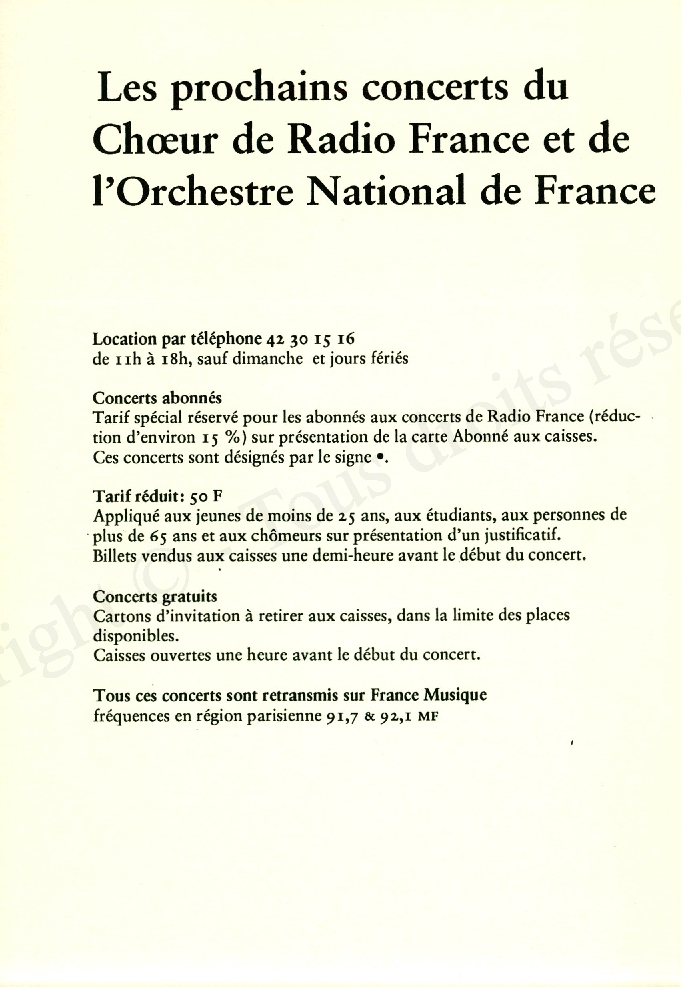 Les prochains concerts du Chœur de Radio France et de l'Orchestre National de France

Location par téléphone 42 30 15 16
de 11h à 18h, sauf dimanche et jours fériés

Concerts abonnés
Tarif spécial réservé pour les abonnés aux concerts de Radio France (réduction d'environ 15 %) sur présentation de la carte Abonné aux caisses.
Ces concerts sont désignés par le signe •.

Tarif réduit: 50 F
Appliqué aux jeunes de moins de 25 ans, aux étudiants, aux personnes de plus de 65 ans et aux chômeurs sur présentation d'un justificatif.
Billets vendus aux caisses une demi-heure avant le début du concert.

Concerts gratuits
Cartons d'invitation à retirer aux caisses, dans la limite des places disponibles.
Caisses ouvertes une heure avant le début du concert.

Tous ces concerts sont retransmis sur France Musique
fréquences en région parisienne 91,7 & 92,1 MF

Copyright © Tous droits réservés